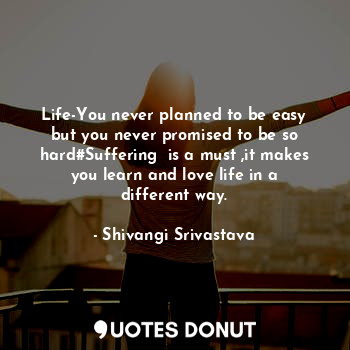 Life-You never planned to be easy but you never promised to be so hard#Suffering  is a must ,it makes you learn and love life in a different way.

- Shivangi Srivastava

QUOTES DONUT